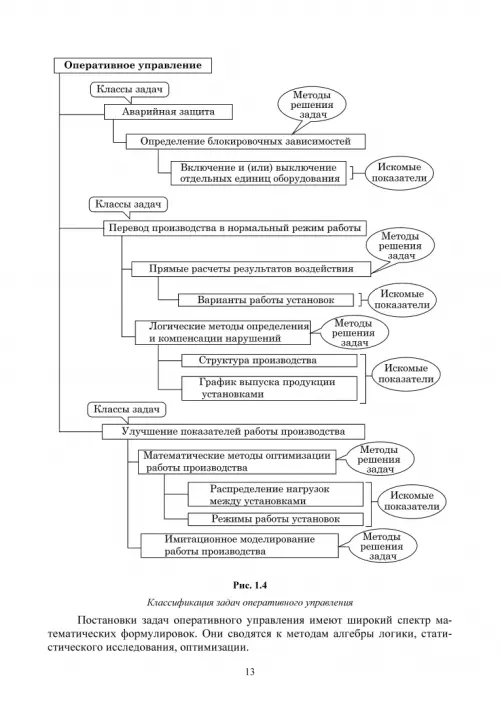 Оперативное управление

Классы задач

Аварийная защита

Методы решения задач

Определение блокировочных зависимостей

Включение и (или) выключение отдельных единиц оборудования

Искомые показатели

Классы задач

Перевод производства в нормальный режим работы

Методы решения задач

Прямые расчеты результатов воздействия

Варианты работы установок

Искомые показатели

Логические методы определения и компенсации нарушений

Методы решения задач

Структура производства

График выпуска продукции установками

Искомые показатели

Классы задач

Улучшение показателей работы производства

Математические методы оптимизации работы производства

Методы решения задач

Распределение нагрузок между установками

Режимы работы установок

Искомые показатели

Имитационное моделирование работы производства

Методы решения задач

Рис. 1.4

Классификация задач оперативного управления

Постановки задач оперативного управления имеют широкий спектр математических формулировок. Они сводятся к методам алгебры логики, статистического исследования, оптимизации.

13